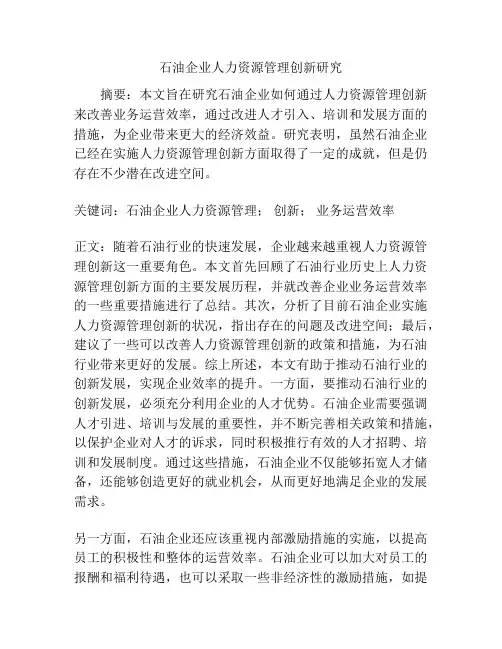 石油企业人力资源管理创新研究

摘要：本文旨在研究石油企业如何通过人力资源管理创新来改善业务运营效率，通过改进人才引入、培训和发展方面的措施，为企业带来更大的经济效益。研究表明，虽然石油企业已经在实施人力资源管理创新方面取得了一定的成就，但是仍存在不少潜在改进空间。

关键词：石油企业人力资源管理； 创新； 业务运营效率

正文：随着石油行业的快速发展，企业越来越重视人力资源管理创新这一重要角色。本文首先回顾了石油行业历史上人力资源管理创新方面的主要发展历程，并就改善企业业务运营效率的一些重要措施进行了总结。其次，分析了目前石油企业实施人力资源管理创新的状况，指出存在的问题及改进空间；最后，建议了一些可以改善人力资源管理创新的政策和措施，为石油行业带来更好的发展。综上所述，本文有助于推动石油行业的创新发展，实现企业效率的提升。一方面，要推动石油行业的创新发展，必须充分利用企业的人才优势。石油企业需要强调人才引进、培训与发展的重要性，并不断完善相关政策和措施，以保护企业对人才的诉求，同时积极推行有效的人才招聘、培训和发展制度。通过这些措施，石油企业不仅能够拓宽人才储备，还能够创造更好的就业机会，从而更好地满足企业的发展需求。

另一方面，石油企业还应该重视内部激励措施的实施，以提高员工的积极性和整体的运营效率。石油企业可以加大对员工的报酬和福利待遇，也可以采取一些非经济性的激励措施，如提